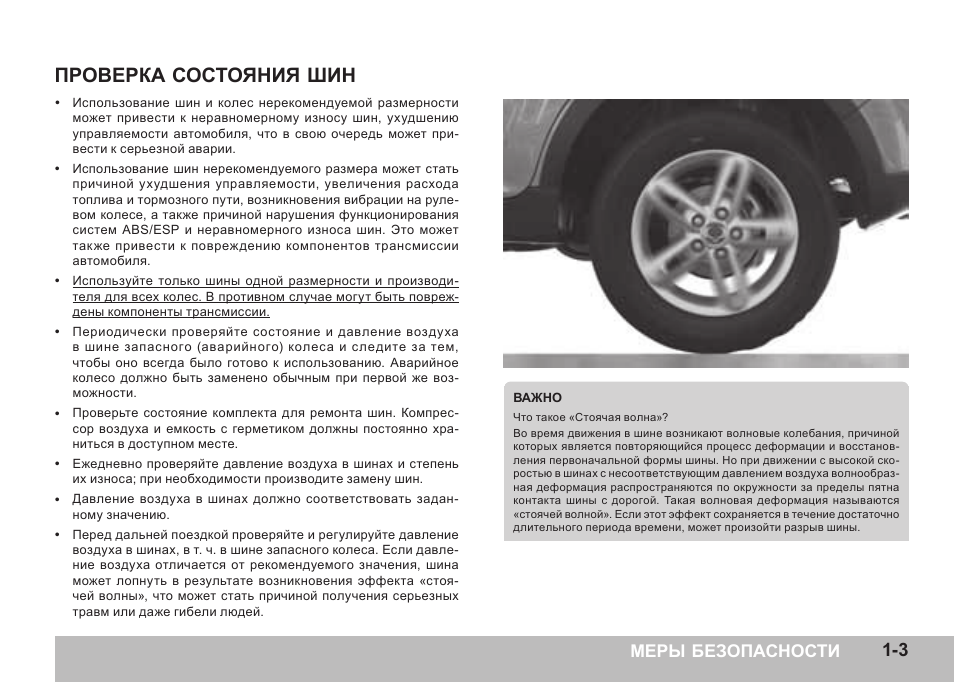 ПРОВЕРКА СОСТОЯНИЯ ШИН

• Использование шин и колес нерекомендуемой размерности может привести к неравномерному износу шин, ухудшению управляемости автомобиля, что в свою очередь может привести к серьезной аварии.

• Использование шин нерекомендуемого размера может стать причиной ухудшения управляемости, увеличения расхода топлива и тормозного пути, возникновения вибрации на рулевом колесе, а также причиной нарушения функционирования систем ABS/ESP и неравномерного износа шин. Это может также привести к повреждению компонентов трансмиссии автомобиля.

• Используйте только шины одной размерности и производителя для всех колес. В противном случае могут быть повреждены компоненты трансмиссии.

• Периодически проверяйте состояние и давление воздуха в шине запасного (аварийного) колеса и следите за тем, чтобы оно всегда было готово к использованию. Аварийное колесо должно быть заменено обычным при первой же возможности.

• Проверьте состояние комплекта для ремонта шин. Компрессор воздуха и емкость с герметиком должны постоянно храниться в доступном месте.

• Ежедневно проверяйте давление воздуха в шинах и степень их износа; при необходимости производите замену шин.

• Давление воздуха в шинах должно соответствовать заданному значению.

• Перед дальней поездкой проверяйте и регулируйте давление воздуха в шинах, в т. ч. в шине запасного колеса. Если давление воздуха отличается от рекомендуемого значения, шина может лопнуть в результате возникновения эффекта «стоячей волны», что может стать причиной получения серьезных травм или даже гибели людей.

ВАЖНО

Что такое «Стоячая волна»?

Во время движения в шине возникают волновые колебания, причиной которых является повторяющийся процесс деформации и восстановления первоначальной формы шины. Но при движении с высокой скоростью в шинах с несоответствующим давлением воздуха волнообразная деформация распространяются по окружности за пределы пятна контакта шины с дорогой. Такая волновая деформация называются «стоячей волной». Если этот эффект сохраняется в течение достаточно длительного периода времени, может произойти разрыв шины.

МЕРЫ БЕЗОПАСНОСТИ 1-3